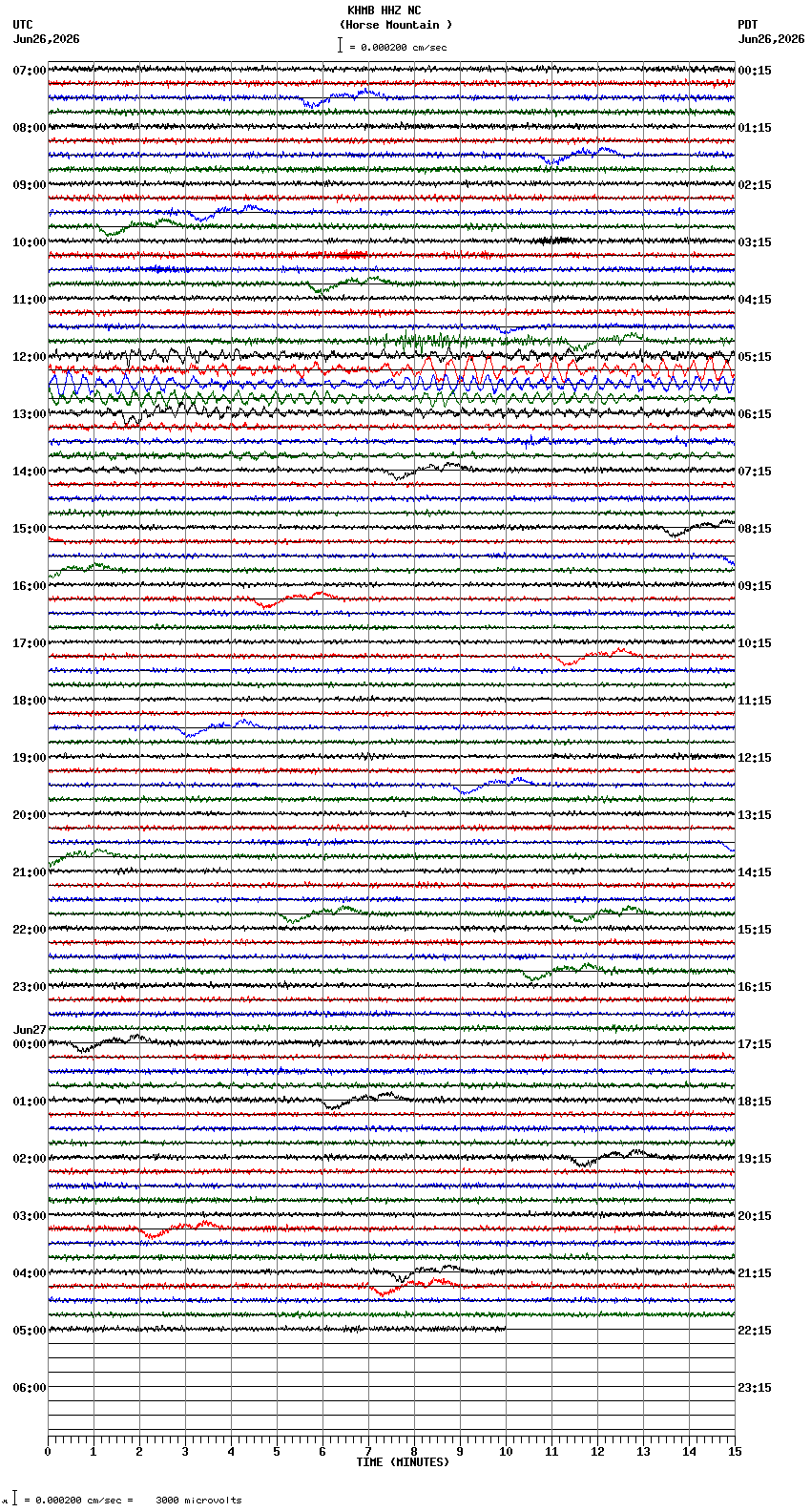 KHMB HHZ NC
(Horse Mountain )
= 0.000200 cm/sec

UTC
Jun26,2026

PDT
Jun26,2026

07:00
08:00
09:00
10:00
11:00
12:00
13:00
14:00
15:00
16:00
17:00
18:00
19:00
20:00
21:00
22:00
23:00
Jun27
00:00
01:00
02:00
03:00
04:00
05:00
06:00

00:15
01:15
02:15
03:15
04:15
05:15
06:15
07:15
08:15
09:15
10:15
11:15
12:15
13:15
14:15
15:15
16:15
17:15
18:15
19:15
20:15
21:15
22:15
23:15

0 1 2 3 4 5 6 7 8 9 10 11 12 13 14 15
TIME (MINUTES)

= 0.000200 cm/sec = 3000 microvolts